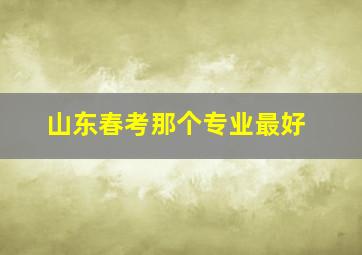 山东春考那个专业最好